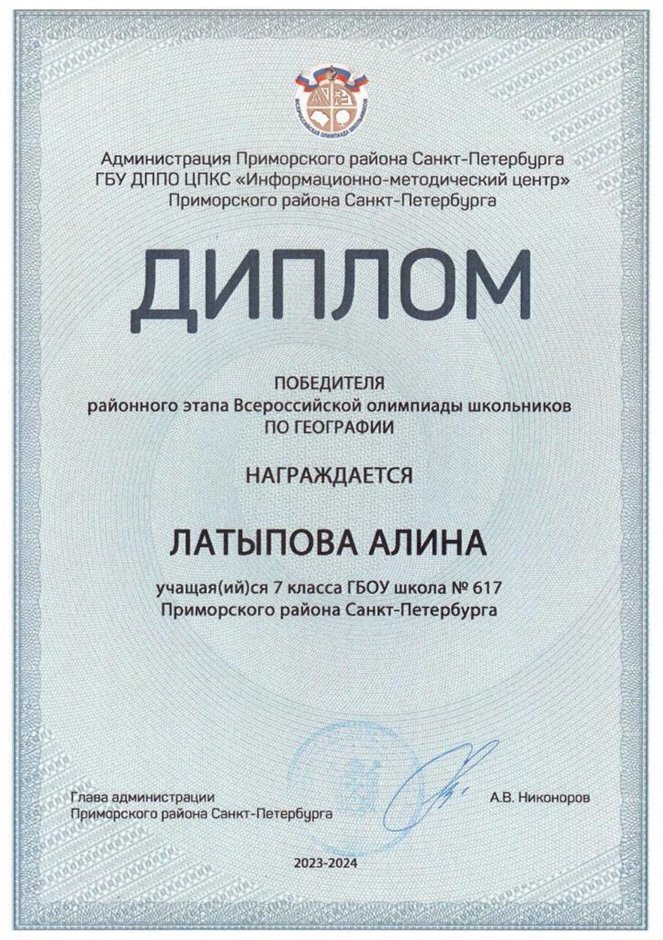 Администрация Приморского района Санкт-Петербурга
ГБУ ДППО ЦПКС «Информационно-методический центр»
Приморского района Санкт-Петербурга

ДИПЛОМ

ПОБЕДИТЕЛЯ
районного этапа Всероссийской олимпиады школьников
ПО ГЕОГРАФИИ

НАГРАЖДАЕТСЯ

ЛАТЫПОВА АЛИНА

учащая(ий)ся 7 класса ГБОУ школа № 617
Приморского района Санкт-Петербурга

Глава администрации
Приморского района Санкт-Петербурга

А.В. Никоноров

2023-2024